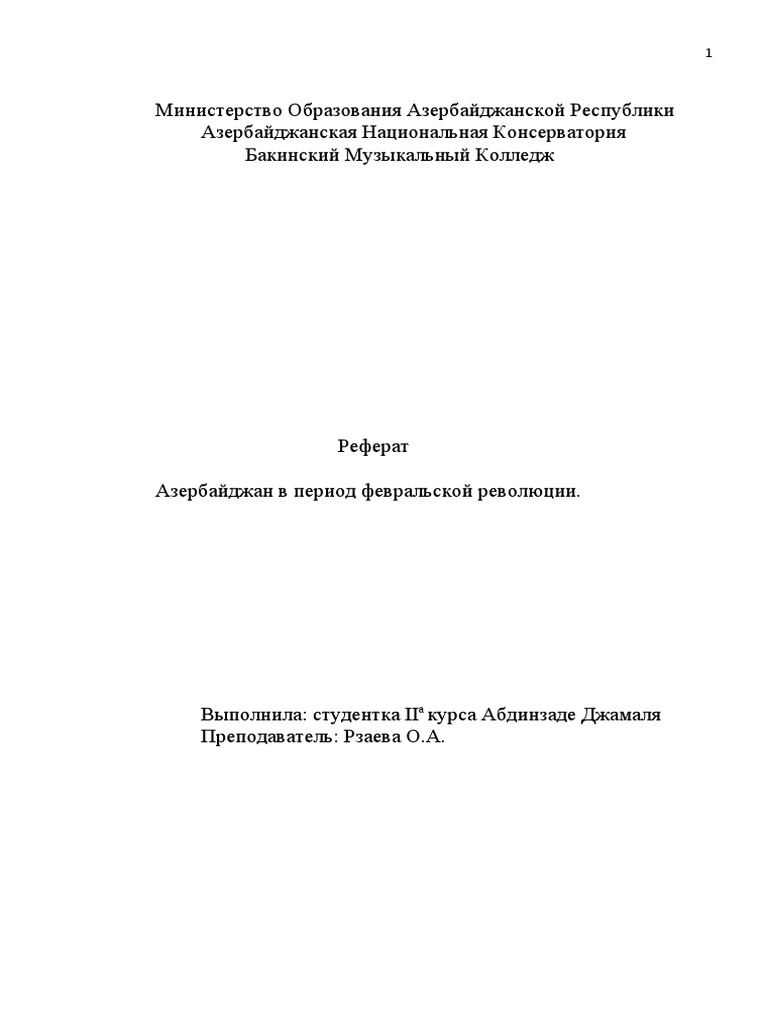 1

Министерство Образования Азербайджанской Республики
Азербайджанская Национальная Консерватория
Бакинский Музыкальный Колледж

Реферат

Азербайджан в период февральской революции.

Выполнила: студентка II$^{а}$ курса Абдинзаде Джамаля
Преподаватель: Рзаева О.А.